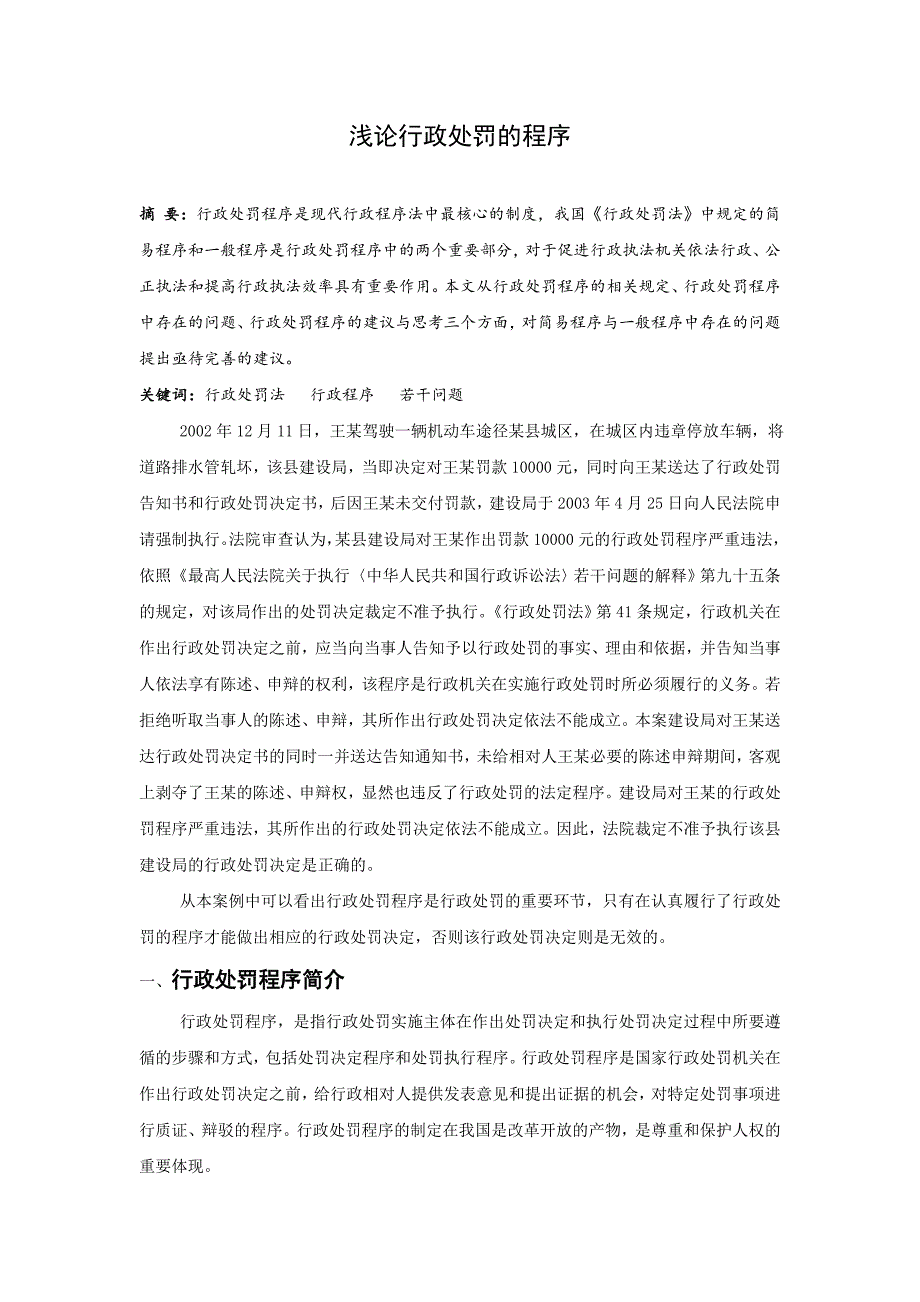 浅论行政处罚的程序

摘 要：行政处罚程序是现代行政程序法中最核心的制度，我国《行政处罚法》中规定的简易程序和一般程序是行政处罚程序中的两个重要部分，对于促进行政执法机关依法行政、公正执法和提高行政执法效率具有重要作用。本文从行政处罚程序的相关规定、行政处罚程序中存在的问题、行政处罚程序的建议与思考三个方面，对简易程序与一般程序中存在的问题提出亟待完善的建议。

关键词：行政处罚法　行政程序　若干问题

2002 年 12 月 11 日，王某驾驶一辆机动车途径某县城区，在城区内违章停放车辆，将道路排水管轧坏，该县建设局，当即决定对王某罚款 10000 元，同时向王某送达了行政处罚告知书和行政处罚决定书，后因王某未交付罚款，建设局于 2003 年 4 月 25 日向人民法院申请强制执行。法院审查认为，某县建设局对王某作出罚款 10000 元的行政处罚程序严重违法，依照《最高人民法院关于执行〈中华人民共和国行政诉讼法〉若干问题的解释》第九十五条的规定，对该局作出的处罚决定裁定不准予执行。《行政处罚法》第 41 条规定，行政机关在作出行政处罚决定之前，应当向当事人告知予以行政处罚的事实、理由和依据，并告知当事人依法享有陈述、申辩的权利，该程序是行政机关在实施行政处罚时所必须履行的义务。若拒绝听取当事人的陈述、申辩，其所作出行政处罚决定依法不能成立。本案建设局对王某送达行政处罚决定书的同时一并送达告知通知书，未给相对人王某必要的陈述申辩期间，客观上剥夺了王某的陈述、申辩权，显然也违反了行政处罚的法定程序。建设局对王某的行政处罚程序严重违法，其所作出的行政处罚决定依法不能成立。因此，法院裁定不准予执行该县建设局的行政处罚决定是正确的。

从本案例中可以看出行政处罚程序是行政处罚的重要环节，只有在认真履行了行政处罚的程序才能做出相应的行政处罚决定，否则该行政处罚决定则是无效的。

一、行政处罚程序简介

行政处罚程序，是指行政处罚实施主体在作出处罚决定和执行处罚决定过程中所要遵循的步骤和方式，包括处罚决定程序和处罚执行程序。行政处罚程序是国家行政处罚机关在作出行政处罚决定之前，给行政相对人提供发表意见和提出证据的机会，对特定处罚事项进行质证、辩驳的程序。行政处罚程序的制定在我国是改革开放的产物，是尊重和保护人权的重要体现。